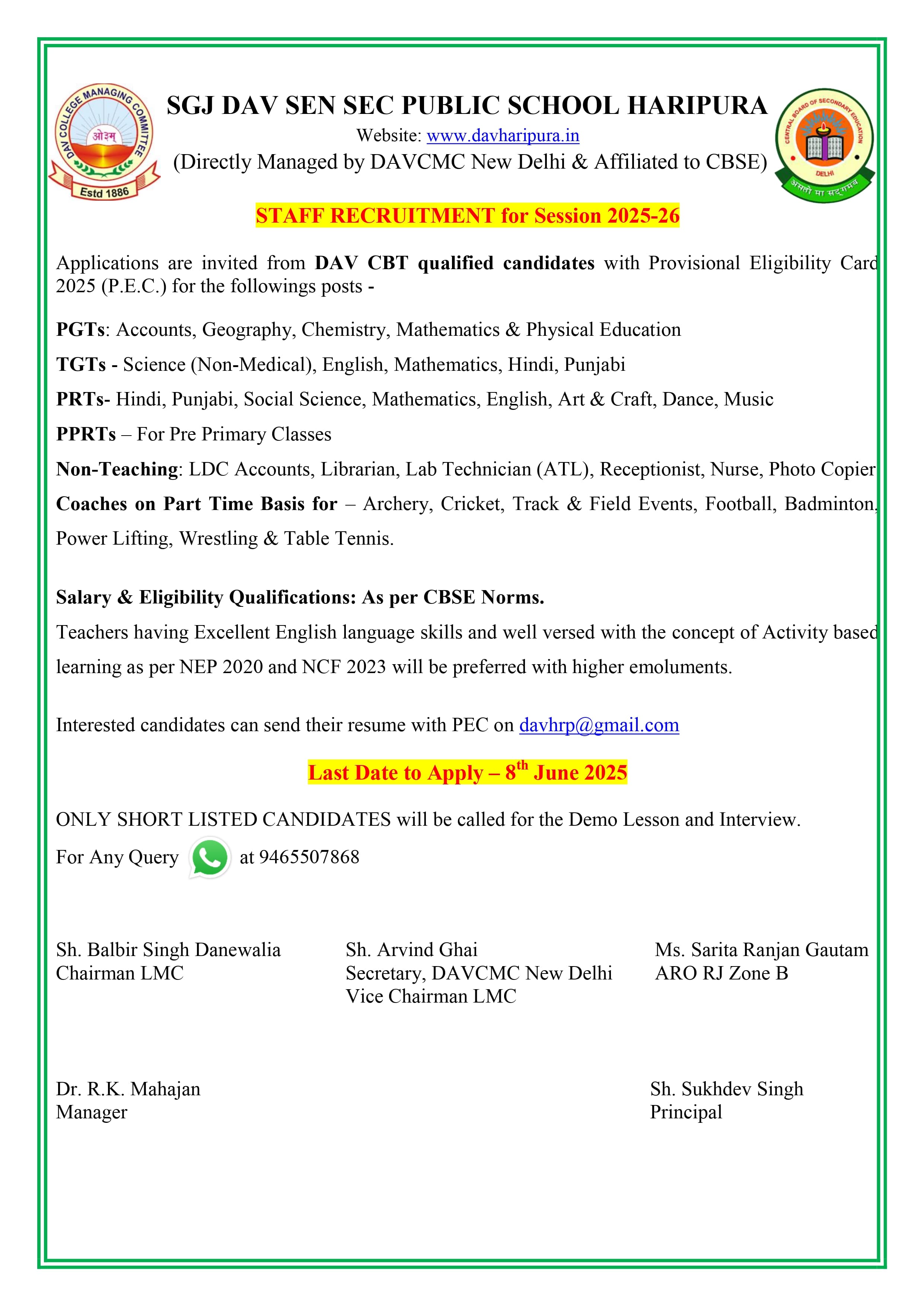 DAV COLLEGE MANAGING COMMITTEE
ओ३म्
Estd 1886

SGJ DAV SEN SEC PUBLIC SCHOOL HARIPURA
Website: www.davharipura.in
(Directly Managed by DAVCMC New Delhi & Affiliated to CBSE)

CENTRAL BOARD OF SECONDARY EDUCATION
DELHI
असतो मा सद्गमय

STAFF RECRUITMENT for Session 2025-26

Applications are invited from DAV CBT qualified candidates with Provisional Eligibility Card 2025 (P.E.C.) for the followings posts -

PGTs: Accounts, Geography, Chemistry, Mathematics & Physical Education

TGTs - Science (Non-Medical), English, Mathematics, Hindi, Punjabi

PRTs- Hindi, Punjabi, Social Science, Mathematics, English, Art & Craft, Dance, Music

PPRTs – For Pre Primary Classes

Non-Teaching: LDC Accounts, Librarian, Lab Technician (ATL), Receptionist, Nurse, Photo Copier

Coaches on Part Time Basis for – Archery, Cricket, Track & Field Events, Football, Badminton, Power Lifting, Wrestling & Table Tennis.

Salary & Eligibility Qualifications: As per CBSE Norms.

Teachers having Excellent English language skills and well versed with the concept of Activity based learning as per NEP 2020 and NCF 2023 will be preferred with higher emoluments.

Interested candidates can send their resume with PEC on davhrp@gmail.com

Last Date to Apply – 8$^{th}$ June 2025

ONLY SHORT LISTED CANDIDATES will be called for the Demo Lesson and Interview.

For Any Query at 9465507868

Sh. Balbir Singh Danewalia
Chairman LMC

Sh. Arvind Ghai
Secretary, DAVCMC New Delhi
Vice Chairman LMC

Ms. Sarita Ranjan Gautam
ARO RJ Zone B

Dr. R.K. Mahajan
Manager

Sh. Sukhdev Singh
Principal